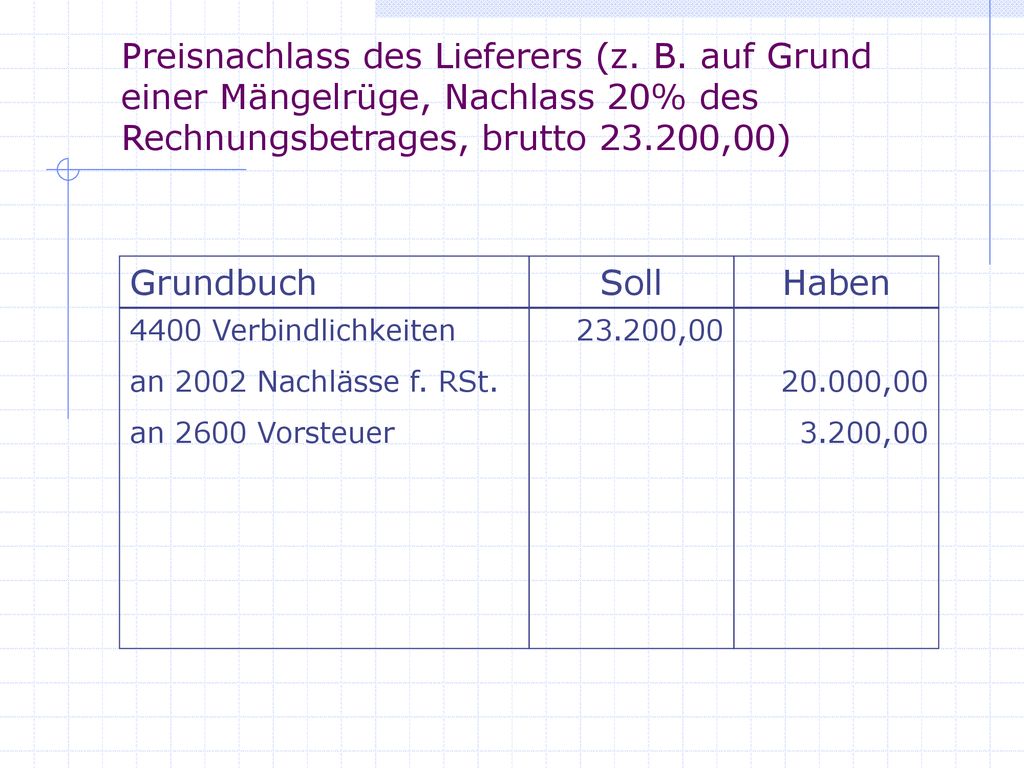 Preisnachlass des Lieferers (z. B. auf Grund einer Mängelrüge, Nachlass 20% des Rechnungsbetrages, brutto 23.200,00)

| Grundbuch | Soll | Haben |
|---|---|---|
| 4400 Verbindlichkeiten | 23.200,00 | |
| an 2002 Nachlässe f. RSt. | | 20.000,00 |
| an 2600 Vorsteuer | | 3.200,00 |